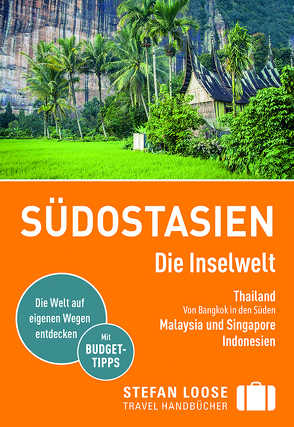 SÜDOSTASIEN
Die Inselwelt

Thailand
Von Bangkok in den Süden
Malaysia und Singapore
Indonesien

Die Welt auf eigenen Wegen entdecken

Mit BUDGET-TIPPS

STEFAN LOOSE
TRAVEL HANDBÜCHER